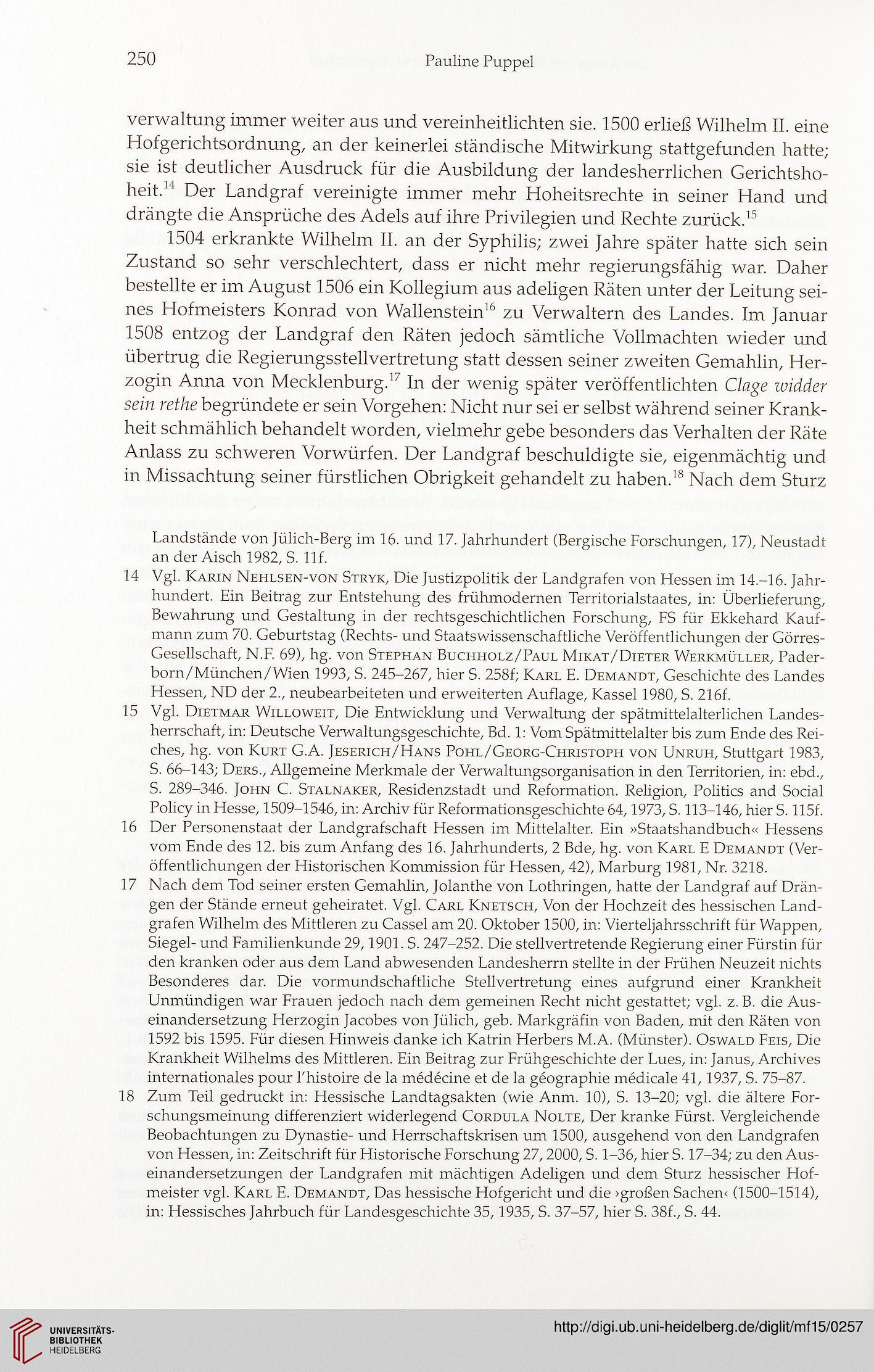 250 Pauline Puppel

verwaltung immer weiter aus und vereinheitlichten sie. 1500 erließ Wilhelm II. eine Hofgerichtsordnung, an der keinerlei ständische Mitwirkung stattgefunden hatte; sie ist deutlicher Ausdruck für die Ausbildung der landesherrlichen Gerichtshoheit.$^{14}$ Der Landgraf vereinigte immer mehr Hoheitsrechte in seiner Hand und drängte die Ansprüche des Adels auf ihre Privilegien und Rechte zurück.$^{15}$

1504 erkrankte Wilhelm II. an der Syphilis; zwei Jahre später hatte sich sein Zustand so sehr verschlechtert, dass er nicht mehr regierungsfähig war. Daher bestellte er im August 1506 ein Kollegium aus adeligen Räten unter der Leitung seines Hofmeisters Konrad von Wallenstein$^{16}$ zu Verwaltern des Landes. Im Januar 1508 entzog der Landgraf den Räten jedoch sämtliche Vollmachten wieder und übertrug die Regierungsstellvertretung statt dessen seiner zweiten Gemahlin, Herzogin Anna von Mecklenburg.$^{17}$ In der wenig später veröffentlichten Clage widder sein rethe begründete er sein Vorgehen: Nicht nur sei er selbst während seiner Krankheit schmählich behandelt worden, vielmehr gebe besonders das Verhalten der Räte Anlass zu schweren Vorwürfen. Der Landgraf beschuldigte sie, eigenmächtig und in Missachtung seiner fürstlichen Obrigkeit gehandelt zu haben.$^{18}$ Nach dem Sturz

Landstände von Jülich-Berg im 16. und 17. Jahrhundert (Bergische Forschungen, 17), Neustadt an der Aisch 1982, S. 11f.

14 Vgl. Karin Nehlsen-von Stryk, Die Justizpolitik der Landgrafen von Hessen im 14.–16. Jahrhundert. Ein Beitrag zur Entstehung des frühmodernen Territorialstaates, in: Überlieferung, Bewahrung und Gestaltung in der rechtsgeschichtlichen Forschung, FS für Ekkehard Kaufmann zum 70. Geburtstag (Rechts- und Staatswissenschaftliche Veröffentlichungen der Görres-Gesellschaft, N.F. 69), hg. von Stephan Buchholz/Paul Mikat/Dieter Werkmüller, Paderborn/München/Wien 1993, S. 245–267, hier S. 258f; Karl E. Demandt, Geschichte des Landes Hessen, ND der 2., neubearbeiteten und erweiterten Auflage, Kassel 1980, S. 216f.

15 Vgl. Dietmar Willoweit, Die Entwicklung und Verwaltung der spätmittelalterlichen Landesherrschaft, in: Deutsche Verwaltungsgeschichte, Bd. 1: Vom Spätmittelalter bis zum Ende des Reiches, hg. von Kurt G.A. Jeserich/Hans Pohl/Georg-Christoph von Unruh, Stuttgart 1983, S. 66–143; Ders., Allgemeine Merkmale der Verwaltungsorganisation in den Territorien, in: ebd., S. 289–346. John C. Stalnaker, Residenzstadt und Reformation. Religion, Politics and Social Policy in Hesse, 1509–1546, in: Archiv für Reformationsgeschichte 64, 1973, S. 113–146, hier S. 115f.

16 Der Personenstaat der Landgrafschaft Hessen im Mittelalter. Ein »Staatshandbuch« Hessens vom Ende des 12. bis zum Anfang des 16. Jahrhunderts, 2 Bde, hg. von Karl E Demandt (Veröffentlichungen der Historischen Kommission für Hessen, 42), Marburg 1981, Nr. 3218.

17 Nach dem Tod seiner ersten Gemahlin, Jolanthe von Lothringen, hatte der Landgraf auf Drängen der Stände erneut geheiratet. Vgl. Carl Knetsch, Von der Hochzeit des hessischen Landgrafen Wilhelm des Mittleren zu Cassel am 20. Oktober 1500, in: Vierteljahrsschrift für Wappen, Siegel- und Familienkunde 29, 1901. S. 247–252. Die stellvertretende Regierung einer Fürstin für den kranken oder aus dem Land abwesenden Landesherrn stellte in der Frühen Neuzeit nichts Besonderes dar. Die vormundschaftliche Stellvertretung eines aufgrund einer Krankheit Unmündigen war Frauen jedoch nach dem gemeinen Recht nicht gestattet; vgl. z. B. die Auseinandersetzung Herzogin Jacobes von Jülich, geb. Markgräfin von Baden, mit den Räten von 1592 bis 1595. Für diesen Hinweis danke ich Katrin Herbers M.A. (Münster). Oswald Feis, Die Krankheit Wilhelms des Mittleren. Ein Beitrag zur Frühgeschichte der Lues, in: Janus, Archives internationales pour l'histoire de la médécine et de la géographie médicale 41, 1937, S. 75–87.

18 Zum Teil gedruckt in: Hessische Landtagsakten (wie Anm. 10), S. 13–20; vgl. die ältere Forschungsmeinung differenziert widerlegend Cordula Nolte, Der kranke Fürst. Vergleichende Beobachtungen zu Dynastie- und Herrschaftskrisen um 1500, ausgehend von den Landgrafen von Hessen, in: Zeitschrift für Historische Forschung 27, 2000, S. 1–36, hier S. 17–34; zu den Auseinandersetzungen der Landgrafen mit mächtigen Adeligen und dem Sturz hessischer Hofmeister vgl. Karl E. Demandt, Das hessische Hofgericht und die ›großen Sachen‹ (1500–1514), in: Hessisches Jahrbuch für Landesgeschichte 35, 1935, S. 37–57, hier S. 38f., S. 44.

UNIVERSITÄTS-BIBLIOTHEK HEIDELBERG
http://digi.ub.uni-heidelberg.de/diglit/mf15/0257